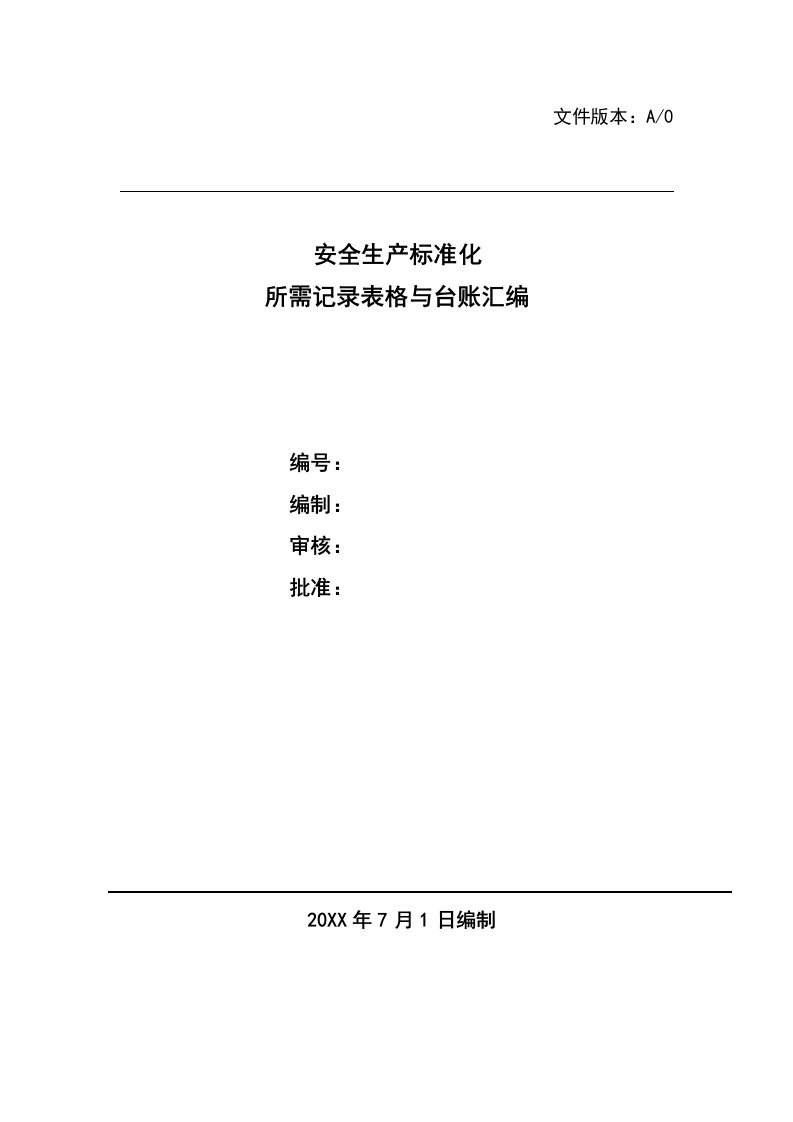 文件版本：A/0

安全生产标准化
所需记录表格与台账汇编

编号：
编制：
审核：
批准：

20XX 年 7 月 1 日编制